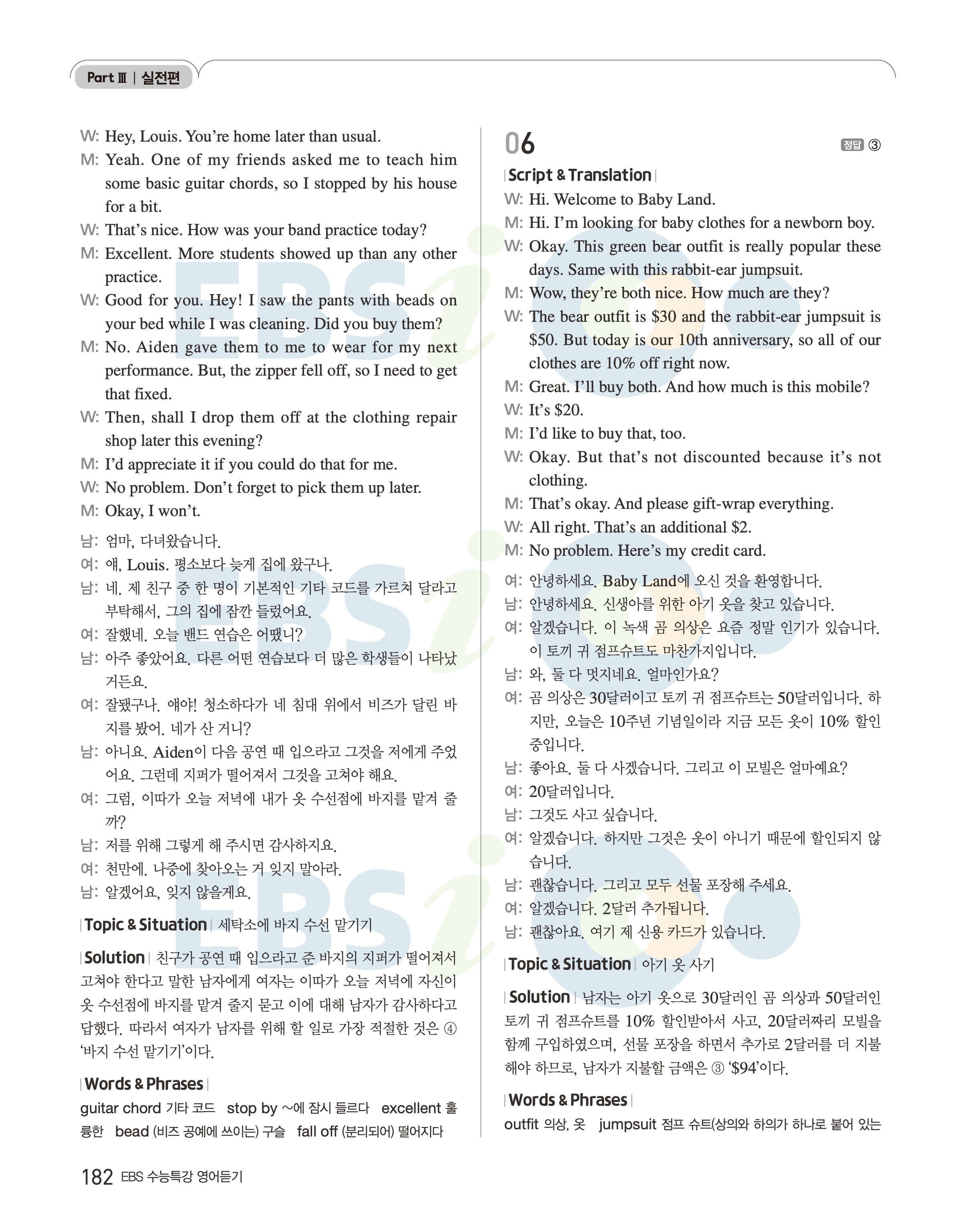 Part Ⅲ | 실전편

W: Hey, Louis. You're home later than usual.
M: Yeah. One of my friends asked me to teach him some basic guitar chords, so I stopped by his house for a bit.
W: That's nice. How was your band practice today?
M: Excellent. More students showed up than any other practice.
W: Good for you. Hey! I saw the pants with beads on your bed while I was cleaning. Did you buy them?
M: No. Aiden gave them to me to wear for my next performance. But, the zipper fell off, so I need to get that fixed.
W: Then, shall I drop them off at the clothing repair shop later this evening?
M: I'd appreciate it if you could do that for me.
W: No problem. Don't forget to pick them up later.
M: Okay, I won't.

남: 엄마, 다녀왔습니다.
여: 얘, Louis. 평소보다 늦게 집에 왔구나.
남: 네. 제 친구 중 한 명이 기본적인 기타 코드를 가르쳐 달라고 부탁해서, 그의 집에 잠깐 들렀어요.
여: 잘했네. 오늘 밴드 연습은 어땠니?
남: 아주 좋았어요. 다른 어떤 연습보다 더 많은 학생들이 나타났거든요.
여: 잘됐구나. 얘야! 청소하다가 네 침대 위에서 비즈가 달린 바지를 봤어. 네가 산 거니?
남: 아니요. Aiden이 다음 공연 때 입으라고 그것을 저에게 주었어요. 그런데 지퍼가 떨어져서 그것을 고쳐야 해요.
여: 그럼, 이따가 오늘 저녁에 내가 옷 수선점에 바지를 맡겨 줄까?
남: 저를 위해 그렇게 해 주시면 감사하지요.
여: 천만에. 나중에 찾아오는 거 잊지 말아라.
남: 알겠어요, 잊지 않을게요.

| Topic & Situation | 세탁소에 바지 수선 맡기기

| Solution | 친구가 공연 때 입으라고 준 바지의 지퍼가 떨어져서 고쳐야 한다고 말한 남자에게 여자는 이따가 오늘 저녁에 자신이 옷 수선점에 바지를 맡겨 줄지 묻고 이에 대해 남자가 감사하다고 답했다. 따라서 여자가 남자를 위해 할 일로 가장 적절한 것은 ④ '바지 수선 맡기기'이다.

| Words & Phrases |
guitar chord 기타 코드 stop by ~에 잠시 들르다 excellent 훌륭한 bead (비즈 공예에 쓰이는) 구슬 fall off (분리되어) 떨어지다

06 정답 ③

| Script & Translation |
W: Hi. Welcome to Baby Land.
M: Hi. I'm looking for baby clothes for a newborn boy.
W: Okay. This green bear outfit is really popular these days. Same with this rabbit-ear jumpsuit.
M: Wow, they're both nice. How much are they?
W: The bear outfit is $30 and the rabbit-ear jumpsuit is $50. But today is our 10th anniversary, so all of our clothes are 10% off right now.
M: Great. I'll buy both. And how much is this mobile?
W: It's $20.
M: I'd like to buy that, too.
W: Okay. But that's not discounted because it's not clothing.
M: That's okay. And please gift-wrap everything.
W: All right. That's an additional $2.
M: No problem. Here's my credit card.

여: 안녕하세요. Baby Land에 오신 것을 환영합니다.
남: 안녕하세요. 신생아를 위한 아기 옷을 찾고 있습니다.
여: 알겠습니다. 이 녹색 곰 의상은 요즘 정말 인기가 있습니다. 이 토끼 귀 점프슈트도 마찬가지입니다.
남: 와, 둘 다 멋지네요. 얼마인가요?
여: 곰 의상은 30달러이고 토끼 귀 점프슈트는 50달러입니다. 하지만, 오늘은 10주년 기념일이라 지금 모든 옷이 10% 할인 중입니다.
남: 좋아요. 둘 다 사겠습니다. 그리고 이 모빌은 얼마예요?
여: 20달러입니다.
남: 그것도 사고 싶습니다.
여: 알겠습니다. 하지만 그것은 옷이 아니기 때문에 할인되지 않습니다.
남: 괜찮습니다. 그리고 모두 선물 포장해 주세요.
여: 알겠습니다. 2달러 추가됩니다.
남: 괜찮아요. 여기 제 신용 카드가 있습니다.

| Topic & Situation | 아기 옷 사기

| Solution | 남자는 아기 옷으로 30달러인 곰 의상과 50달러인 토끼 귀 점프슈트를 10% 할인받아서 사고, 20달러짜리 모빌을 함께 구입하였으며, 선물 포장을 하면서 추가로 2달러를 더 지불해야 하므로, 남자가 지불할 금액은 ③ '$94'이다.

| Words & Phrases |
outfit 의상, 옷 jumpsuit 점프 슈트(상의와 하의가 하나로 붙어 있는

182 EBS 수능특강 영어듣기